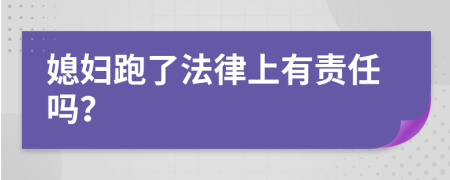 媳妇跑了法律上有责任吗?